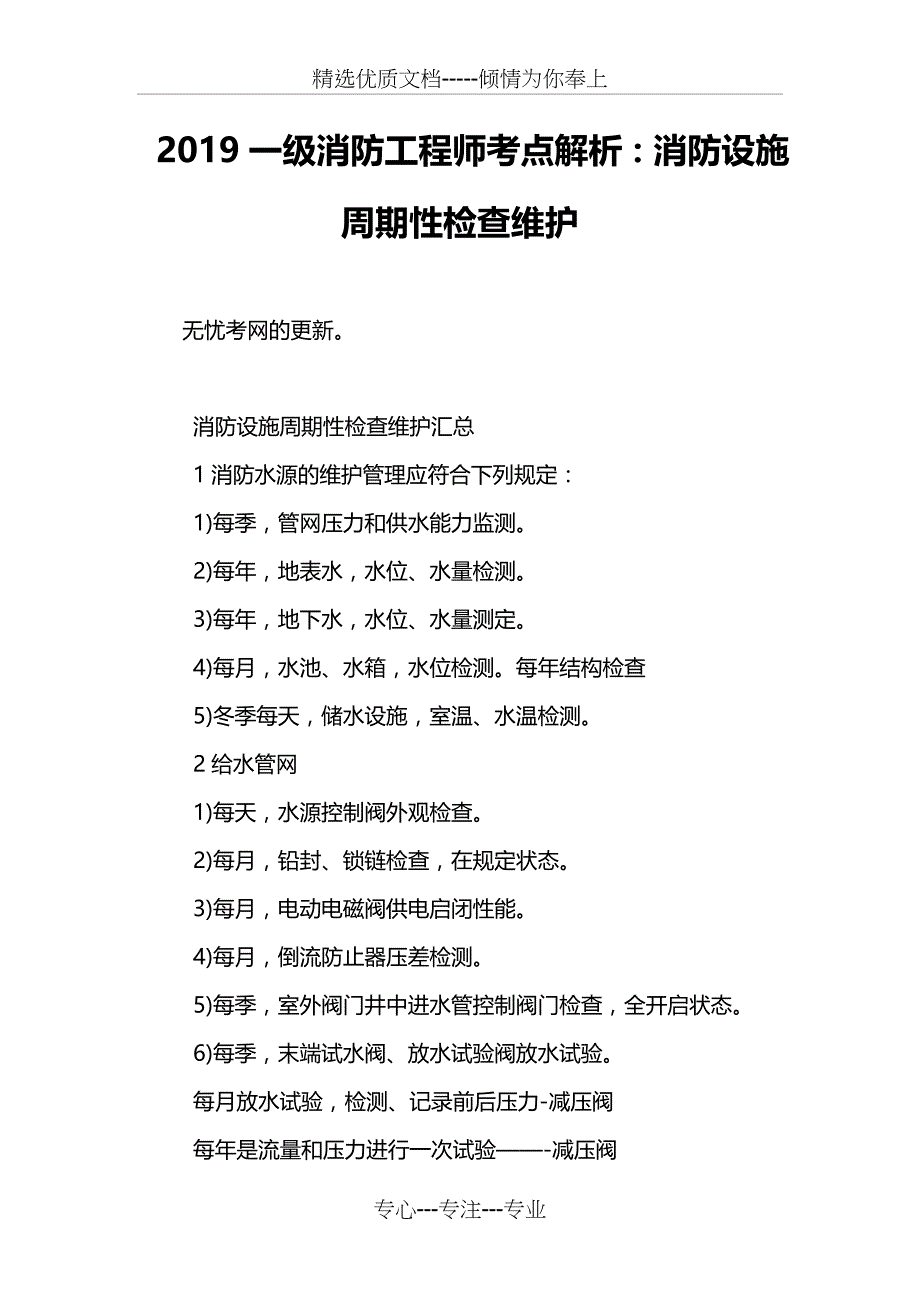 精选优质文档-----倾情为你奉上

2019 一级消防工程师考点解析：消防设施周期性检查维护

无忧考网的更新。

消防设施周期性检查维护汇总

1 消防水源的维护管理应符合下列规定：

1)每季，管网压力和供水能力监测。

2)每年，地表水，水位、水量检测。

3)每年，地下水，水位、水量测定。

4)每月，水池、水箱，水位检测。每年结构检查

5)冬季每天，储水设施，室温、水温检测。

2 给水管网

1)每天，水源控制阀外观检查。

2)每月，铅封、锁链检查，在规定状态。

3)每月，电动电磁阀供电启闭性能。

4)每月，倒流防止器压差检测。

5)每季，室外阀门井中进水管控制阀门检查，全开启状态。

6)每季，末端试水阀、放水试验阀放水试验。

每月放水试验，检测、记录前后压力-减压阀

每年是流量和压力进行一次试验——-减压阀

专心---专注---专业